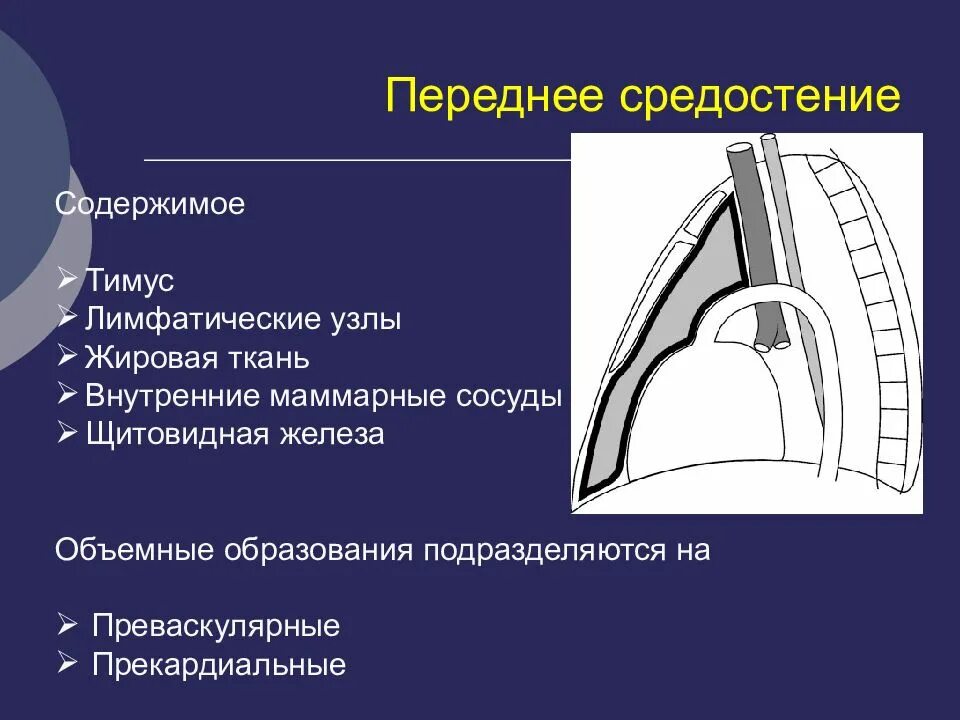 Переднее средостение

Содержимое

➢ Тимус
➢ Лимфатические узлы
➢ Жировая ткань
➢ Внутренние маммарные сосуды
➢ Щитовидная железа

Объемные образования подразделяются на

➢ Преваскулярные
➢ Прекардиальные